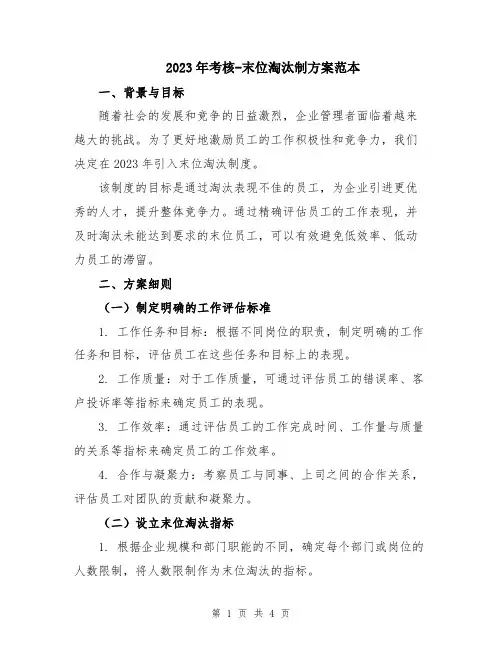 2023年考核-末位淘汰制方案范本

一、背景与目标

随着社会的发展和竞争的日益激烈，企业管理者面临着越来越大的挑战。为了更好地激励员工的工作积极性和竞争力，我们决定在2023年引入末位淘汰制度。

该制度的目标是通过淘汰表现不佳的员工，为企业引进更优秀的人才，提升整体竞争力。通过精确评估员工的工作表现，并及时淘汰未能达到要求的末位员工，可以有效避免低效率、低动力员工的滞留。

二、方案细则

（一）制定明确的工作评估标准

1. 工作任务和目标：根据不同岗位的职责，制定明确的工作任务和目标，评估员工在这些任务和目标上的表现。

2. 工作质量：对于工作质量，可通过评估员工的错误率、客户投诉率等指标来确定员工的表现。

3. 工作效率：通过评估员工的工作完成时间、工作量与质量的关系等指标来确定员工的工作效率。

4. 合作与凝聚力：考察员工与同事、上司之间的合作关系，评估员工对团队的贡献和凝聚力。

（二）设立末位淘汰指标

1. 根据企业规模和部门职能的不同，确定每个部门或岗位的人数限制，将人数限制作为末位淘汰的指标。

第 1 页 共 4 页